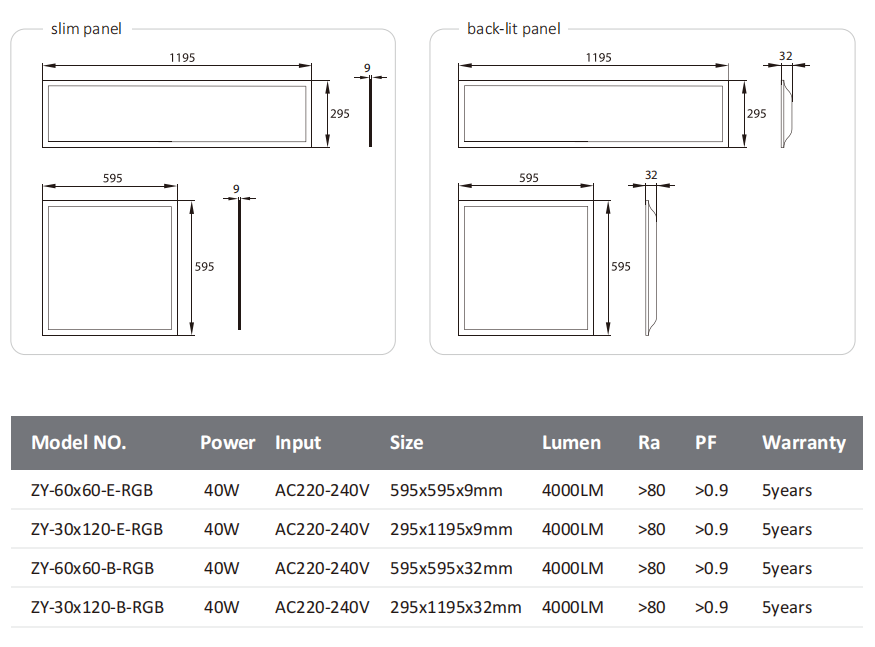 slim panel

1195

9

295

595

9

595

back-lit panel

1195

32

295

595

32

595

| Model NO. | Power | Input | Size | Lumen | Ra | PF | Warranty |
|---|---|---|---|---|---|---|---|
| ZY-60x60-E-RGB | 40W | AC220-240V | 595x595x9mm | 4000LM | >80 | >0.9 | 5years |
| ZY-30x120-E-RGB | 40W | AC220-240V | 295x1195x9mm | 4000LM | >80 | >0.9 | 5years |
| ZY-60x60-B-RGB | 40W | AC220-240V | 595x595x32mm | 4000LM | >80 | >0.9 | 5years |
| ZY-30x120-B-RGB | 40W | AC220-240V | 295x1195x32mm | 4000LM | >80 | >0.9 | 5years |